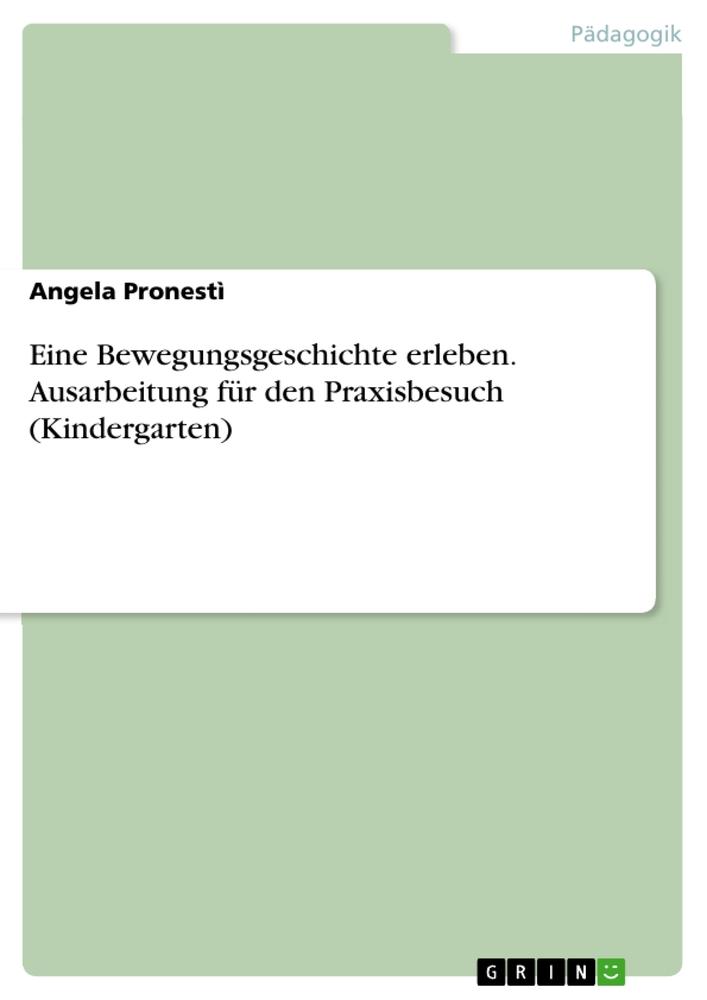 Pädagogik

Angela Pronestì

Eine Bewegungsgeschichte erleben. Ausarbeitung für den Praxisbesuch (Kindergarten)

GRIN